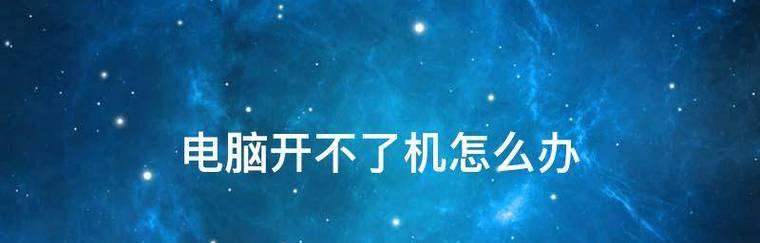 电脑开不了机怎么办